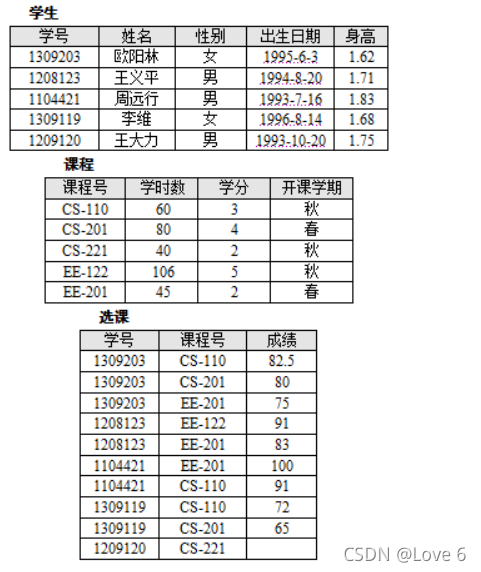 学生

| 学号 | 姓名 | 性别 | 出生日期 | 身高 |
|---|---|---|---|---|
| 1309203 | 欧阳林 | 女 | 1995-6-3 | 1.62 |
| 1208123 | 王义平 | 男 | 1994-8-20 | 1.71 |
| 1104421 | 周远行 | 男 | 1993-7-16 | 1.83 |
| 1309119 | 李维 | 女 | 1996-8-14 | 1.68 |
| 1209120 | 王大力 | 男 | 1993-10-20 | 1.75 |

课程

| 课程号 | 学时数 | 学分 | 开课学期 |
|---|---|---|---|
| CS-110 | 60 | 3 | 秋 |
| CS-201 | 80 | 4 | 春 |
| CS-221 | 40 | 2 | 秋 |
| EE-122 | 106 | 5 | 秋 |
| EE-201 | 45 | 2 | 春 |

选课

| 学号 | 课程号 | 成绩 |
|---|---|---|
| 1309203 | CS-110 | 82.5 |
| 1309203 | CS-201 | 80 |
| 1309203 | EE-201 | 75 |
| 1208123 | EE-122 | 91 |
| 1208123 | EE-201 | 83 |
| 1104421 | EE-201 | 100 |
| 1104421 | CS-110 | 91 |
| 1309119 | CS-110 | 72 |
| 1309119 | CS-201 | 65 |
| 1209120 | CS-221 | |

CSDN @Love 6